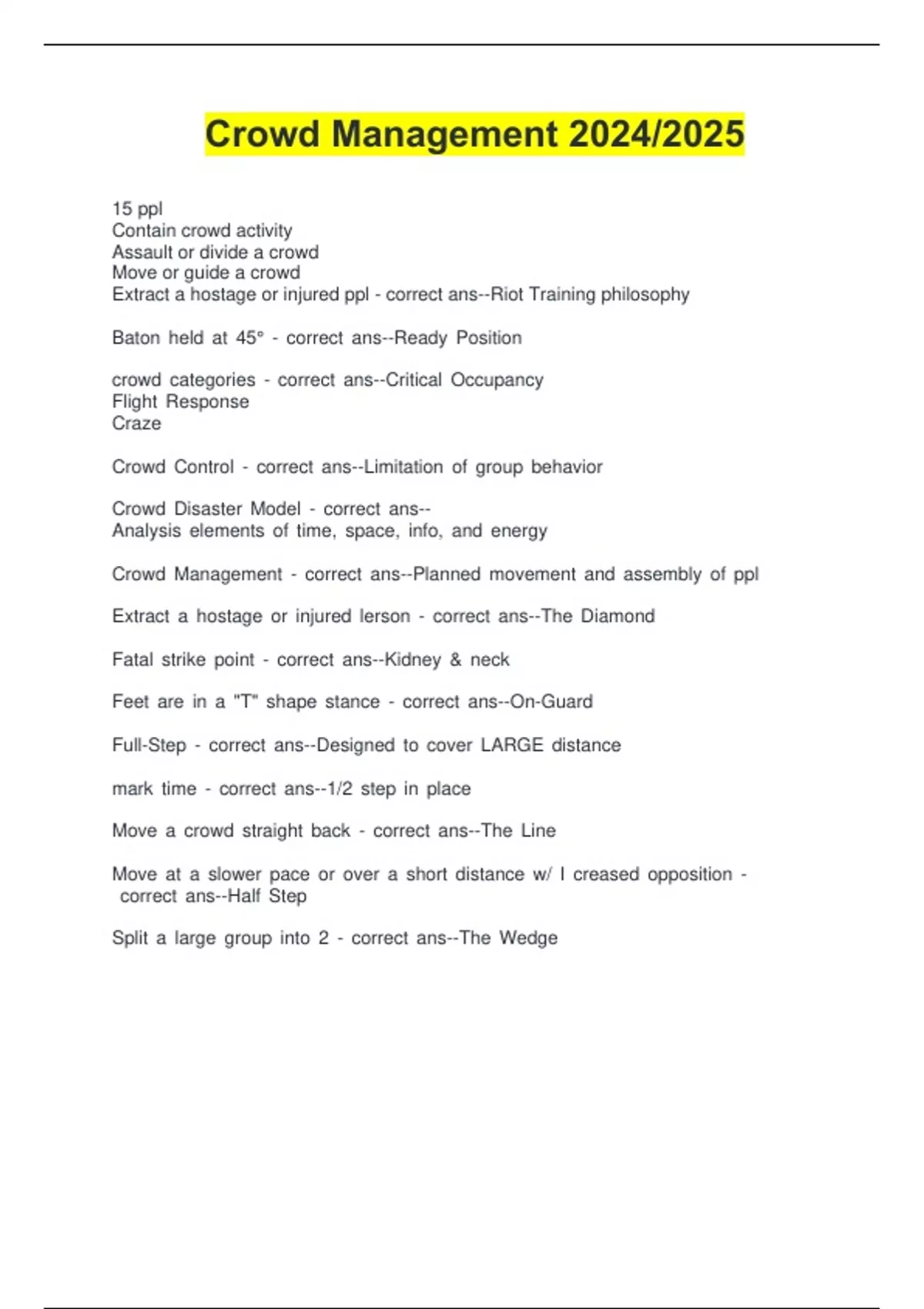 Crowd Management 2024/2025

15 ppl
Contain crowd activity
Assault or divide a crowd
Move or guide a crowd
Extract a hostage or injured ppl - correct ans--Riot Training philosophy

Baton held at 45° - correct ans--Ready Position

crowd categories - correct ans--Critical Occupancy
Flight Response
Craze

Crowd Control - correct ans--Limitation of group behavior

Crowd Disaster Model - correct ans--
Analysis elements of time, space, info, and energy

Crowd Management - correct ans--Planned movement and assembly of ppl

Extract a hostage or injured lerson - correct ans--The Diamond

Fatal strike point - correct ans--Kidney & neck

Feet are in a "T" shape stance - correct ans--On-Guard

Full-Step - correct ans--Designed to cover LARGE distance

mark time - correct ans--1/2 step in place

Move a crowd straight back - correct ans--The Line

Move at a slower pace or over a short distance w/ I creased opposition - correct ans--Half Step

Split a large group into 2 - correct ans--The Wedge